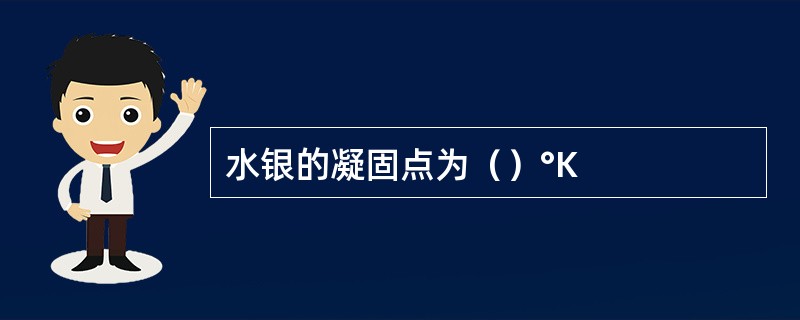 水银的凝固点为（）°K